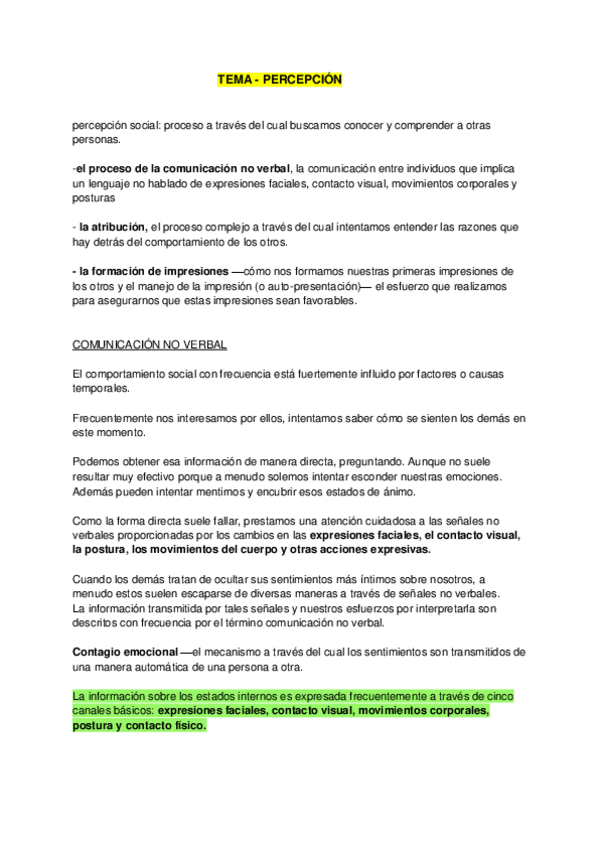 TEMA - PERCEPCIÓN

percepción social: proceso a través del cual buscamos conocer y comprender a otras personas.

-el proceso de la comunicación no verbal, la comunicación entre individuos que implica un lenguaje no hablado de expresiones faciales, contacto visual, movimientos corporales y posturas

- la atribución, el proceso complejo a través del cual intentamos entender las razones que hay detrás del comportamiento de los otros.

- la formación de impresiones —cómo nos formamos nuestras primeras impresiones de los otros y el manejo de la impresión (o auto-presentación)— el esfuerzo que realizamos para asegurarnos que estas impresiones sean favorables.

COMUNICACIÓN NO VERBAL

El comportamiento social con frecuencia está fuertemente influido por factores o causas temporales.

Frecuentemente nos interesamos por ellos, intentamos saber cómo se sienten los demás en este momento.

Podemos obtener esa información de manera directa, preguntando. Aunque no suele resultar muy efectivo porque a menudo solemos intentar esconder nuestras emociones. Además pueden intentar mentirnos y encubrir esos estados de ánimo.

Como la forma directa suele fallar, prestamos una atención cuidadosa a las señales no verbales proporcionadas por los cambios en las expresiones faciales, el contacto visual, la postura, los movimientos del cuerpo y otras acciones expresivas.

Cuando los demás tratan de ocultar sus sentimientos más íntimos sobre nosotros, a menudo estos suelen escaparse de diversas maneras a través de señales no verbales. La información transmitida por tales señales y nuestros esfuerzos por interpretarla son descritos con frecuencia por el término comunicación no verbal.

Contagio emocional —el mecanismo a través del cual los sentimientos son transmitidos de una manera automática de una persona a otra.

La información sobre los estados internos es expresada frecuentemente a través de cinco canales básicos: expresiones faciales, contacto visual, movimientos corporales, postura y contacto físico.